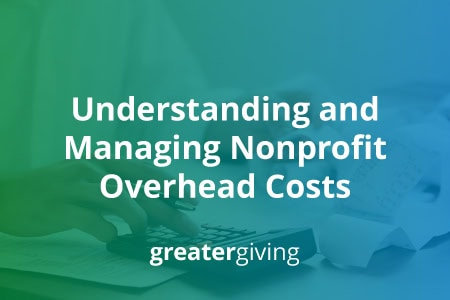 Understanding and Managing Nonprofit Overhead Costs

greatergiving